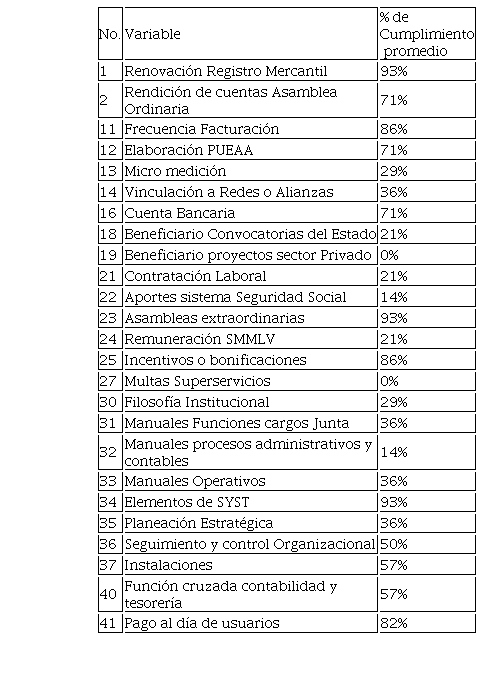 | No. | Variable | % de Cumplimiento promedio |
|---|---|---|
| 1 | Renovación Registro Mercantil | 93% |
| 2 | Rendición de cuentas Asamblea Ordinaria | 71% |
| 11 | Frecuencia Facturación | 86% |
| 12 | Elaboración PUEAA | 71% |
| 13 | Micro medición | 29% |
| 14 | Vinculación a Redes o Alianzas | 36% |
| 16 | Cuenta Bancaria | 71% |
| 18 | Beneficiario Convocatorias del Estado | 21% |
| 19 | Beneficiario proyectos sector Privado | 0% |
| 21 | Contratación Laboral | 21% |
| 22 | Aportes sistema Seguridad Social | 14% |
| 23 | Asambleas extraordinarias | 93% |
| 24 | Remuneración SMMLV | 21% |
| 25 | Incentivos o bonificaciones | 86% |
| 27 | Multas Superservicios | 0% |
| 30 | Filosofía Institucional | 29% |
| 31 | Manuales Funciones cargos Junta | 36% |
| 32 | Manuales procesos administrativos y contables | 14% |
| 33 | Manuales Operativos | 36% |
| 34 | Elementos de SYST | 93% |
| 35 | Planeación Estratégica | 36% |
| 36 | Seguimiento y control Organizacional | 50% |
| 37 | Instalaciones | 57% |
| 40 | Función cruzada contabilidad y tesorería | 57% |
| 41 | Pago al día de usuarios | 82% |